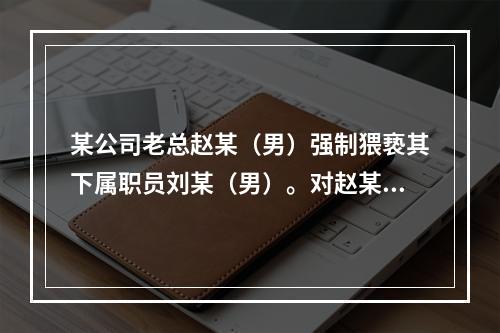 某公司老总赵某（男）强制猥亵其下属职员刘某（男）。对赵某...